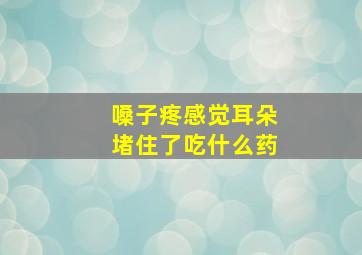 嗓子疼感觉耳朵堵住了吃什么药